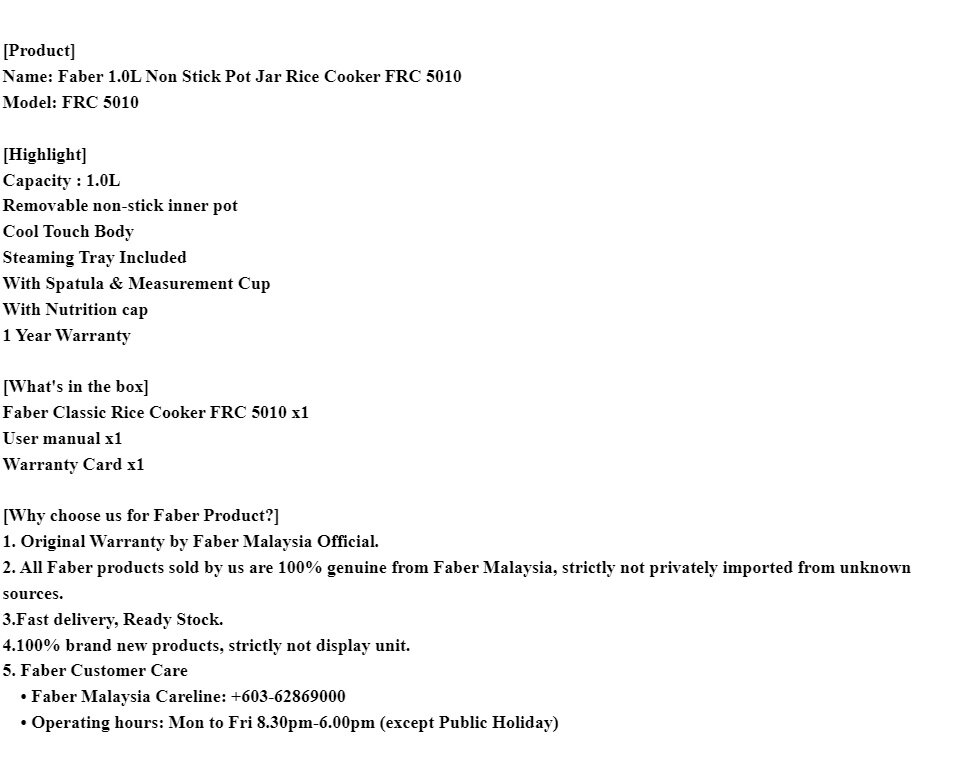 [Product]
Name: Faber 1.0L Non Stick Pot Jar Rice Cooker FRC 5010
Model: FRC 5010

[Highlight]
Capacity : 1.0L
Removable non-stick inner pot
Cool Touch Body
Steaming Tray Included
With Spatula & Measurement Cup
With Nutrition cap
1 Year Warranty

[What's in the box]
Faber Classic Rice Cooker FRC 5010 x1
User manual x1
Warranty Card x1

[Why choose us for Faber Product?]
1. Original Warranty by Faber Malaysia Official.
2. All Faber products sold by us are 100% genuine from Faber Malaysia, strictly not privately imported from unknown sources.
3.Fast delivery, Ready Stock.
4.100% brand new products, strictly not display unit.
5. Faber Customer Care
• Faber Malaysia Careline: +603-62869000
• Operating hours: Mon to Fri 8.30pm-6.00pm (except Public Holiday)